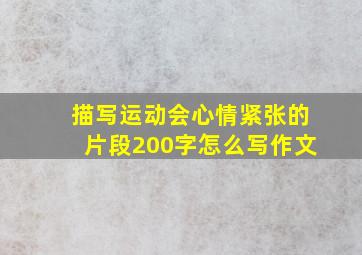 描写运动会心情紧张的片段200字怎么写作文